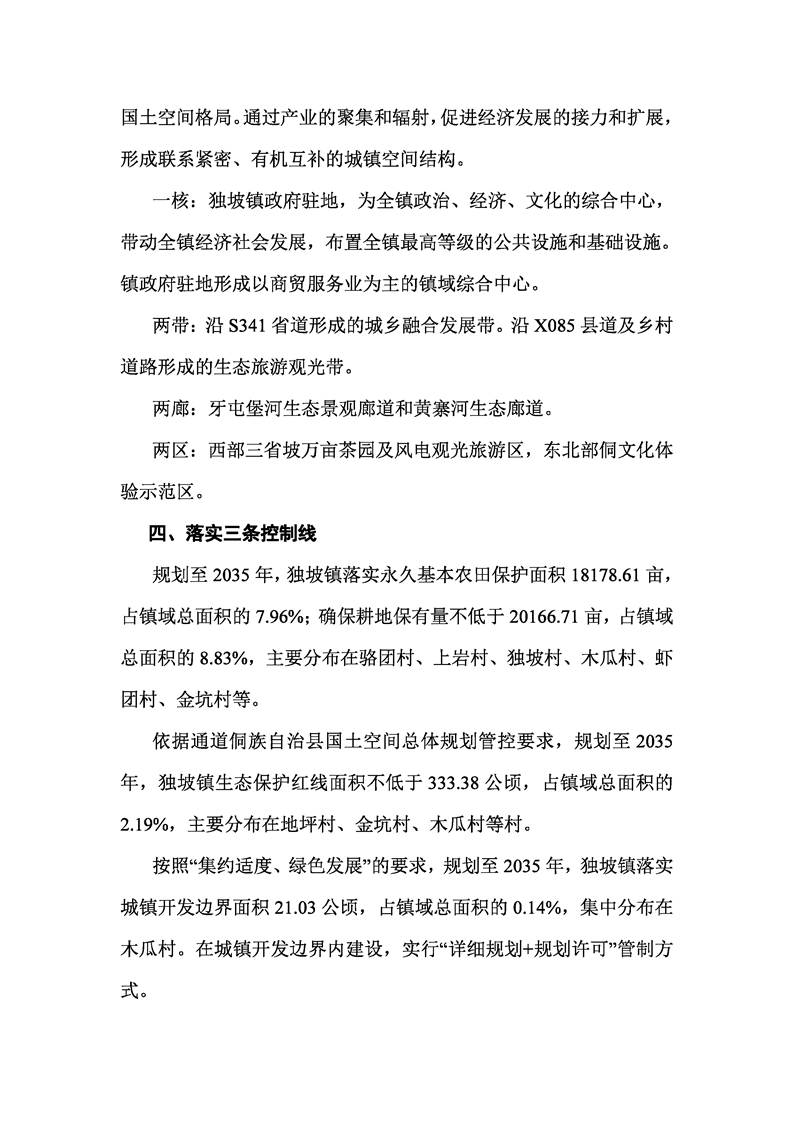 国土空间格局。通过产业的聚集和辐射，促进经济发展的接力和扩展，形成联系紧密、有机互补的城镇空间结构。

一核：独坡镇政府驻地，为全镇政治、经济、文化的综合中心，带动全镇经济社会发展，布置全镇最高等级的公共设施和基础设施。镇政府驻地形成以商贸服务业为主的镇域综合中心。

两带：沿 S341 省道形成的城乡融合发展带。沿 X085 县道及乡村道路形成的生态旅游观光带。

两廊：牙屯堡河生态景观廊道和黄寨河生态廊道。

两区：西部三省坡万亩茶园及风电观光旅游区，东北部侗文化体验示范区。

四、落实三条控制线

规划至 2035 年，独坡镇落实永久基本农田保护面积 18178.61 亩，占镇域总面积的 7.96%；确保耕地保有量不低于 20166.71 亩，占镇域总面积的 8.83%，主要分布在骆团村、上岩村、独坡村、木瓜村、虾团村、金坑村等。

依据通道侗族自治县国土空间总体规划管控要求，规划至 2035 年，独坡镇生态保护红线面积不低于 333.38 公顷，占镇域总面积的 2.19%，主要分布在地坪村、金坑村、木瓜村等村。

按照“集约适度、绿色发展”的要求，规划至 2035 年，独坡镇落实城镇开发边界面积 21.03 公顷，占镇域总面积的 0.14%，集中分布在木瓜村。在城镇开发边界内建设，实行“详细规划+规划许可”管制方式。